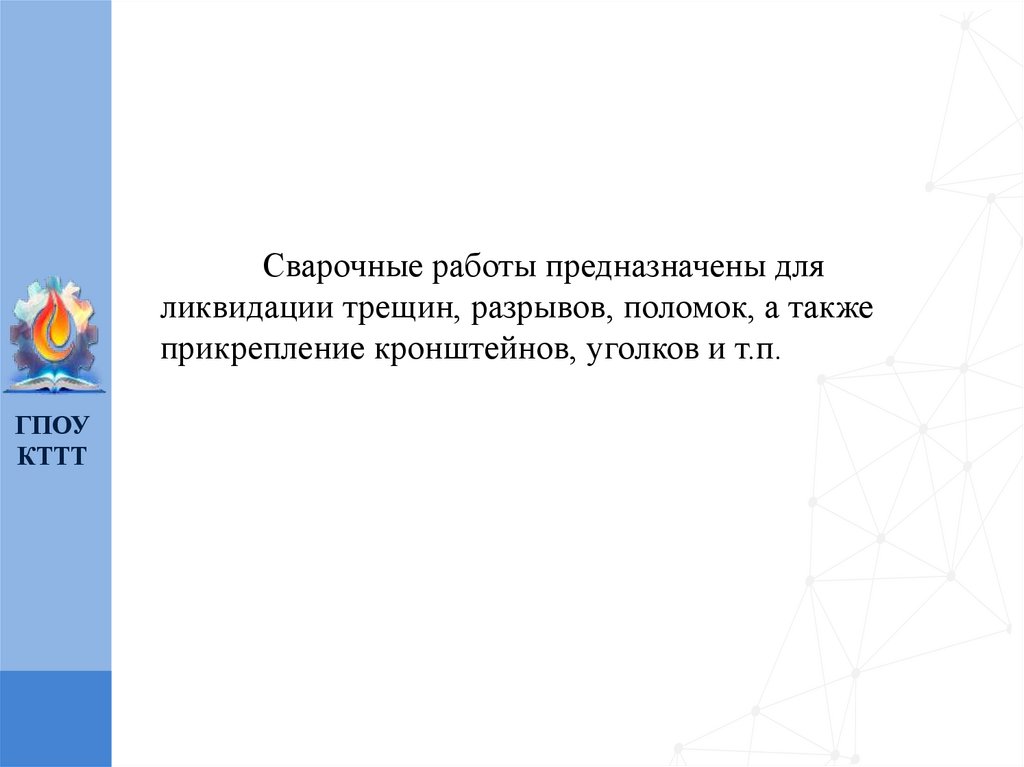 ГПОУ КТТТ

Сварочные работы предназначены для ликвидации трещин, разрывов, поломок, а также прикрепление кронштейнов, уголков и т.п.